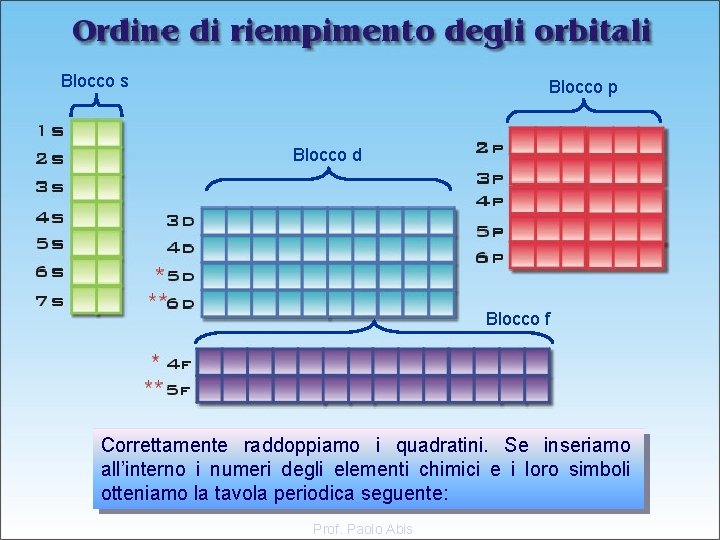 Ordine di riempimento degli orbitali

Blocco s

1s
2s
3s
4s
5s
6s
7s

Blocco d

3d
4d
*5d
**6d

Blocco p

2p
3p
4p
5p
6p

Blocco f

* 4f
**5f

Correttamente raddoppiamo i quadratini. Se inseriamo all'interno i numeri degli elementi chimici e i loro simboli otteniamo la tavola periodica seguente:

Prof. Paolo Abis